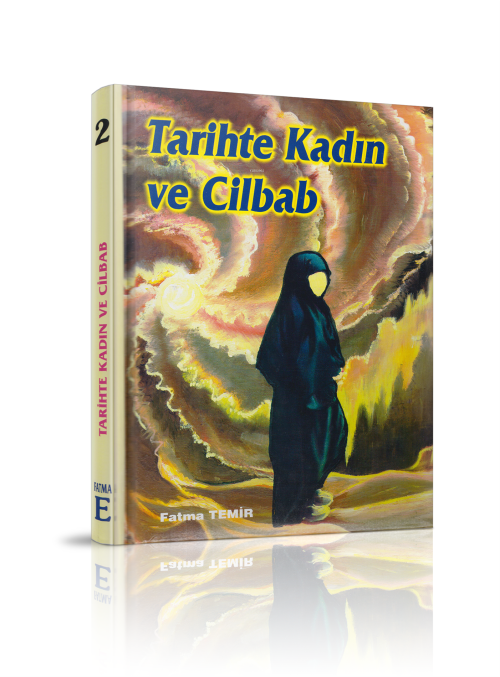 2

TARİHTE KADIN VE CİLBAB

FATMA

E

Tarihte Kadın ve Cilbab

Fatma TEMİR